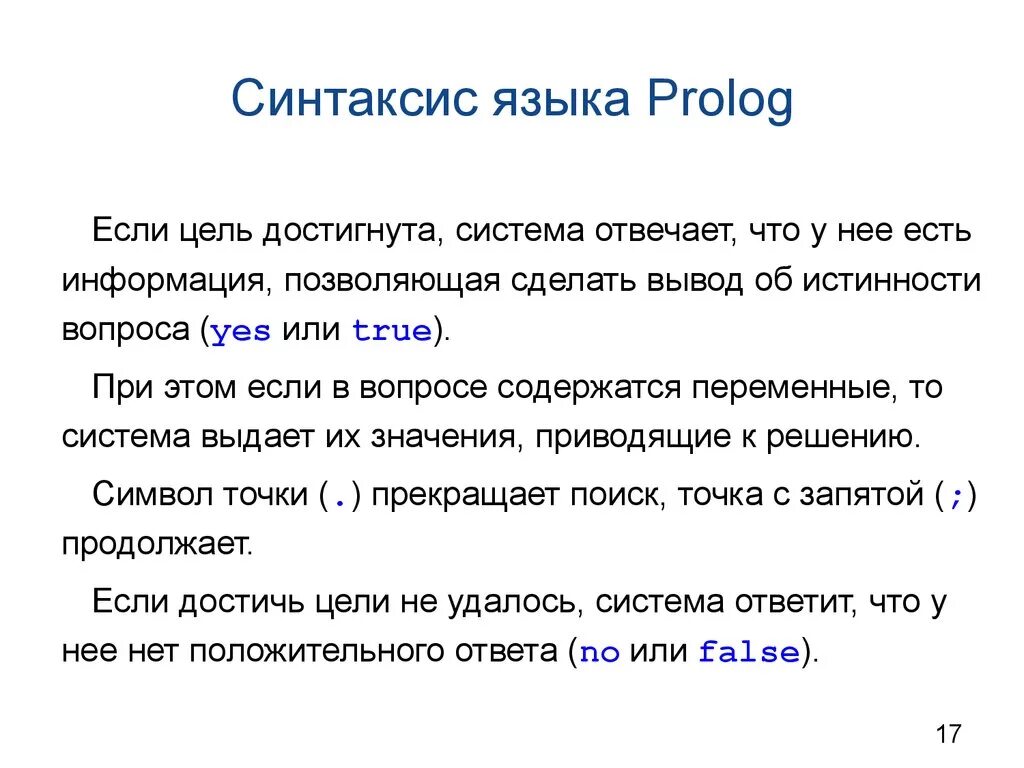 Синтаксис языка Prolog

Если цель достигнута, система отвечает, что у нее есть информация, позволяющая сделать вывод об истинности вопроса (yes или true).

При этом если в вопросе содержатся переменные, то система выдает их значения, приводящие к решению.

Символ точки (.) прекращает поиск, точка с запятой (;) продолжает.

Если достичь цели не удалось, система ответит, что у нее нет положительного ответа (no или false).

17